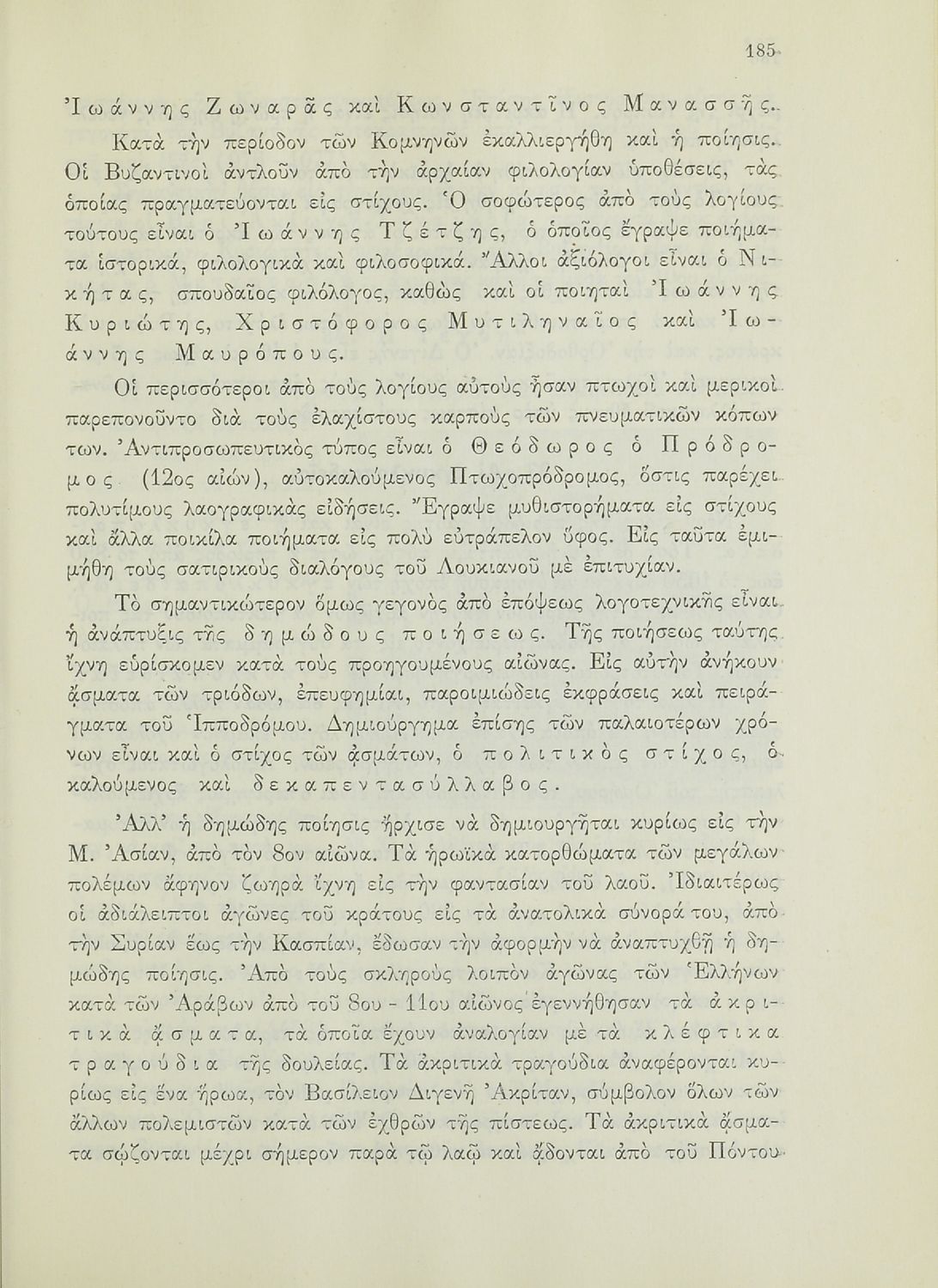 185

Ἰωάννης Ζωναρᾶς καὶ Κωνσταντῖνος Μανασσῆς.

Κατὰ τὴν περίοδον τῶν Κομνηνῶν ἐκαλλιεργήθη καὶ ἡ ποίησις. Οἱ Βυζαντινοὶ ἀντλοῦν ἀπὸ τὴν ἀρχαίαν φιλολογίαν ὑποθέσεις, τὰς ὁποίας πραγματεύονται εἰς στίχους. Ὁ σοφώτερος ἀπὸ τοὺς λογίους τούτους εἶναι ὁ Ἰωάννης Τζέτζης, ὁ ὁποῖος ἔγραψε ποιήματα ἱστορικά, φιλολογικὰ καὶ φιλοσοφικά. Ἄλλοι ἀξιόλογοι εἶναι ὁ Νικήτας, σπουδαῖος φιλόλογος, καθὼς καὶ οἱ ποιηταὶ Ἰωάννης Κυριώτης, Χριστόφορος Μυτιληναῖος καὶ Ἰωάννης Μαυρόπους.

Οἱ περισσότεροι ἀπὸ τοὺς λογίους αὐτοὺς ἦσαν πτωχοὶ καὶ μερικοὶ παρεπονοῦντο διὰ τοὺς ἐλαχίστους καρποὺς τῶν πνευματικῶν κόπων των. Ἀντιπροσωπευτικὸς τύπος εἶναι ὁ Θεόδωρος ὁ Πρόδρομος (12ος αἰών), αὐτοκαλούμενος Πτωχοπρόδρομος, ὅστις παρέχει πολυτίμους λαογραφικὰς εἰδήσεις. Ἔγραψε μυθιστορήματα εἰς στίχους καὶ ἄλλα ποικίλα ποιήματα εἰς πολὺ εὐτράπελον ὕφος. Εἰς ταῦτα ἐμιμήθη τοὺς σατιρικοὺς διαλόγους τοῦ Λουκιανοῦ μὲ ἐπιτυχίαν.

Τὸ σημαντικώτερον ὅμως γεγονὸς ἀπὸ ἐπόψεως λογοτεχνικῆς εἶναι ἡ ἀνάπτυξις τῆς δημώδους ποιήσεως. Τῆς ποιήσεως ταύτης ἴχνη εὑρίσκομεν κατὰ τοὺς προηγουμένους αἰῶνας. Εἰς αὐτὴν ἀνήκουν ᾄσματα τῶν τριόδων, ἐπευφημίαι, παροιμιώδεις ἐκφράσεις καὶ πειράγματα τοῦ Ἱπποδρόμου. Δημιούργημα ἐπίσης τῶν παλαιοτέρων χρόνων εἶναι καὶ ὁ στίχος τῶν ᾀσμάτων, ὁ πολιτικὸς στίχος, ὁ καλούμενος καὶ δεκαπεντασύλλαβος.

Ἀλλ' ἡ δημώδης ποίησις ἤρχισε νὰ δημιουργῆται κυρίως εἰς τὴν Μ. Ἀσίαν, ἀπὸ τὸν 8ον αἰῶνα. Τὰ ἡρωϊκὰ κατορθώματα τῶν μεγάλων πολέμων ἄφηνον ζωηρὰ ἴχνη εἰς τὴν φαντασίαν τοῦ λαοῦ. Ἰδιαιτέρως οἱ ἀδιάλειπτοι ἀγῶνες τοῦ κράτους εἰς τὰ ἀνατολικὰ σύνορά του, ἀπὸ τὴν Συρίαν ἕως τὴν Κασπίαν, ἔδωσαν τὴν ἀφορμὴν νὰ ἀναπτυχθῇ ἡ δημώδης ποίησις. Ἀπὸ τοὺς σκληροὺς λοιπὸν ἀγῶνας τῶν Ἑλλήνων κατὰ τῶν Ἀράβων ἀπὸ τοῦ 8ου - 11ου αἰῶνος ἐγεννήθησαν τὰ ἀκριτικὰ ᾄσματα, τὰ ὁποῖα ἔχουν ἀναλογίαν μὲ τὰ κλέφτικα τραγούδια τῆς δουλείας. Τὰ ἀκριτικὰ τραγούδια ἀναφέρονται κυρίως εἰς ἕνα ἥρωα, τὸν Βασίλειον Διγενῆ Ἀκρίταν, σύμβολον ὅλων τῶν ἄλλων πολεμιστῶν κατὰ τῶν ἐχθρῶν τῆς πίστεως. Τὰ ἀκριτικὰ ᾄσματα σῴζονται μέχρι σήμερον παρὰ τῷ λαῷ καὶ ᾄδονται ἀπὸ τοῦ Πόντου